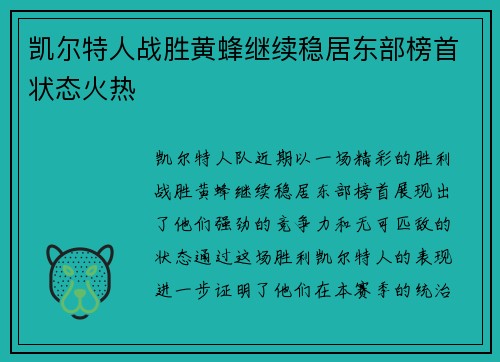 凯尔特人战胜黄蜂继续稳居东部榜首状态火热

凯尔特人队近期以一场精彩的胜利战胜黄蜂继续稳居东部榜首展现出了他们强劲的竞争力和无可匹敌的状态通过这场胜利凯尔特人的表现进一步证明了他们在本赛季的统治